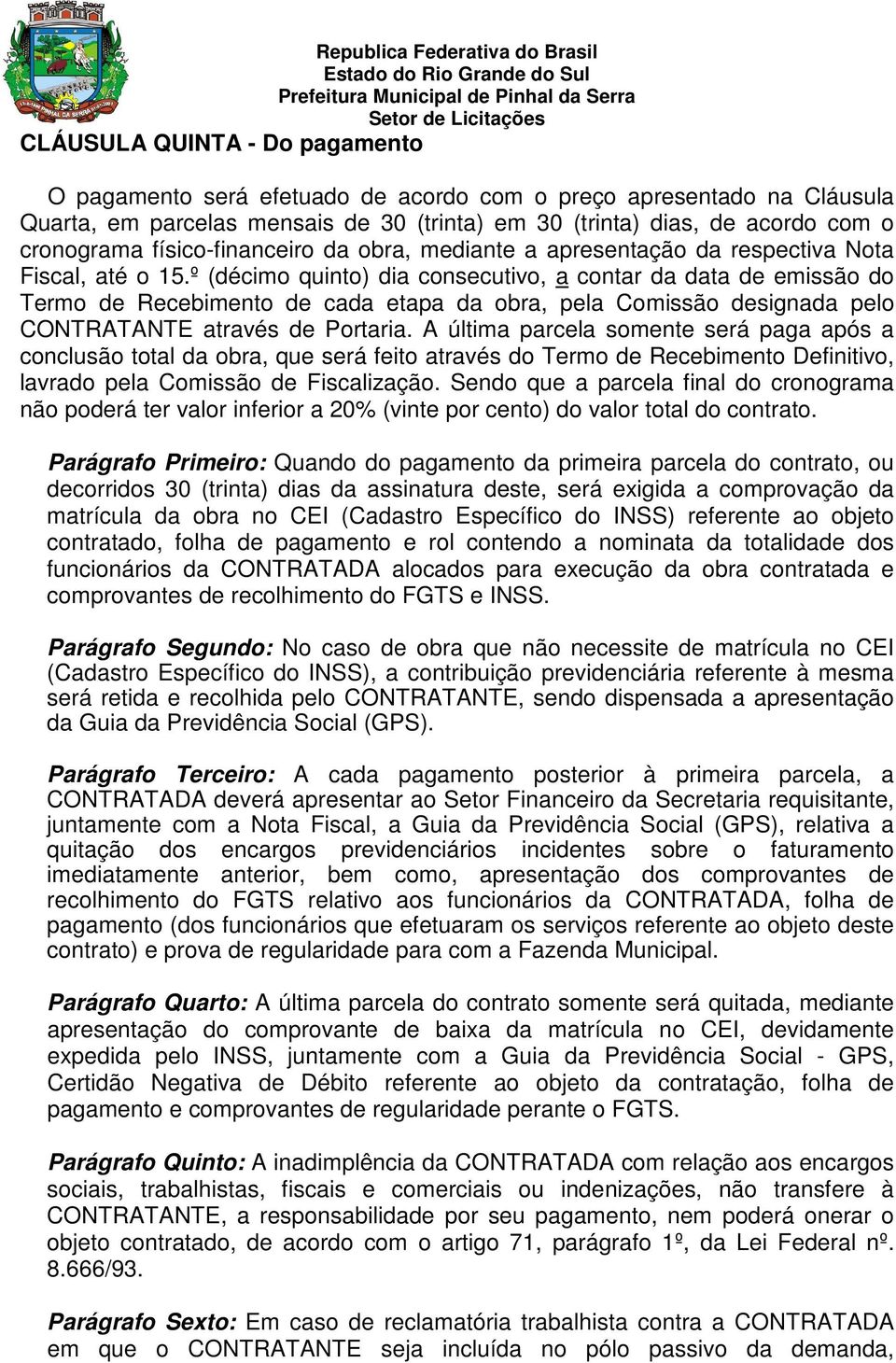 Republica Federativa do Brasil
Estado do Rio Grande do Sul
Prefeitura Municipal de Pinhal da Serra
Setor de Licitações

CLÁUSULA QUINTA - Do pagamento

O pagamento será efetuado de acordo com o preço apresentado na Cláusula Quarta, em parcelas mensais de 30 (trinta) em 30 (trinta) dias, de acordo com o cronograma físico-financeiro da obra, mediante a apresentação da respectiva Nota Fiscal, até o 15.º (décimo quinto) dia consecutivo, a contar da data de emissão do Termo de Recebimento de cada etapa da obra, pela Comissão designada pelo CONTRATANTE através de Portaria. A última parcela somente será paga após a conclusão total da obra, que será feito através do Termo de Recebimento Definitivo, lavrado pela Comissão de Fiscalização. Sendo que a parcela final do cronograma não poderá ter valor inferior a 20% (vinte por cento) do valor total do contrato.

Parágrafo Primeiro: Quando do pagamento da primeira parcela do contrato, ou decorridos 30 (trinta) dias da assinatura deste, será exigida a comprovação da matrícula da obra no CEI (Cadastro Específico do INSS) referente ao objeto contratado, folha de pagamento e rol contendo a nominata da totalidade dos funcionários da CONTRATADA alocados para execução da obra contratada e comprovantes de recolhimento do FGTS e INSS.

Parágrafo Segundo: No caso de obra que não necessite de matrícula no CEI (Cadastro Específico do INSS), a contribuição previdenciária referente à mesma será retida e recolhida pelo CONTRATANTE, sendo dispensada a apresentação da Guia da Previdência Social (GPS).

Parágrafo Terceiro: A cada pagamento posterior à primeira parcela, a CONTRATADA deverá apresentar ao Setor Financeiro da Secretaria requisitante, juntamente com a Nota Fiscal, a Guia da Previdência Social (GPS), relativa a quitação dos encargos previdenciários incidentes sobre o faturamento imediatamente anterior, bem como, apresentação dos comprovantes de recolhimento do FGTS relativo aos funcionários da CONTRATADA, folha de pagamento (dos funcionários que efetuaram os serviços referente ao objeto deste contrato) e prova de regularidade para com a Fazenda Municipal.

Parágrafo Quarto: A última parcela do contrato somente será quitada, mediante apresentação do comprovante de baixa da matrícula no CEI, devidamente expedida pelo INSS, juntamente com a Guia da Previdência Social - GPS, Certidão Negativa de Débito referente ao objeto da contratação, folha de pagamento e comprovantes de regularidade perante o FGTS.

Parágrafo Quinto: A inadimplência da CONTRATADA com relação aos encargos sociais, trabalhistas, fiscais e comerciais ou indenizações, não transfere à CONTRATANTE, a responsabilidade por seu pagamento, nem poderá onerar o objeto contratado, de acordo com o artigo 71, parágrafo 1º, da Lei Federal nº. 8.666/93.

Parágrafo Sexto: Em caso de reclamatória trabalhista contra a CONTRATADA em que o CONTRATANTE seja incluída no pólo passivo da demanda,